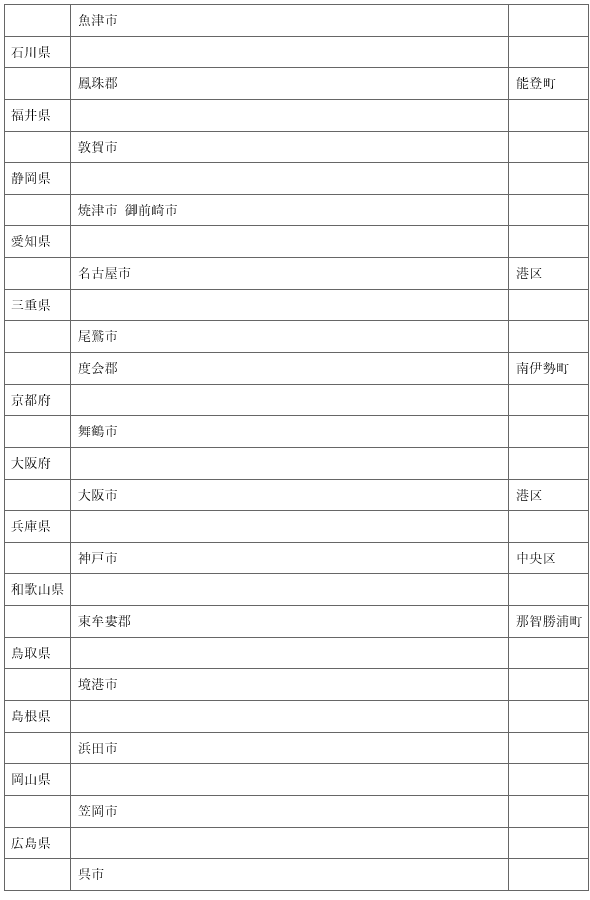 |  |  |  |
|---|---|---|
|  | 魚津市 |  |
| 石川県 |  |  |
|  | 鳳珠郡 | 能登町 |
| 福井県 |  |  |
|  | 敦賀市 |  |
| 静岡県 |  |  |
|  | 焼津市 御前崎市 |  |
| 愛知県 |  |  |
|  | 名古屋市 | 港区 |
| 三重県 |  |  |
|  | 尾鷲市 |  |
|  | 度会郡 | 南伊勢町 |
| 京都府 |  |  |
|  | 舞鶴市 |  |
| 大阪府 |  |  |
|  | 大阪市 | 港区 |
| 兵庫県 |  |  |
|  | 神戸市 | 中央区 |
| 和歌山県 |  |  |
|  | 東牟婁郡 | 那智勝浦町 |
| 鳥取県 |  |  |
|  | 境港市 |  |
| 島根県 |  |  |
|  | 浜田市 |  |
| 岡山県 |  |  |
|  | 笠岡市 |  |
| 広島県 |  |  |
|  | 呉市 |  |